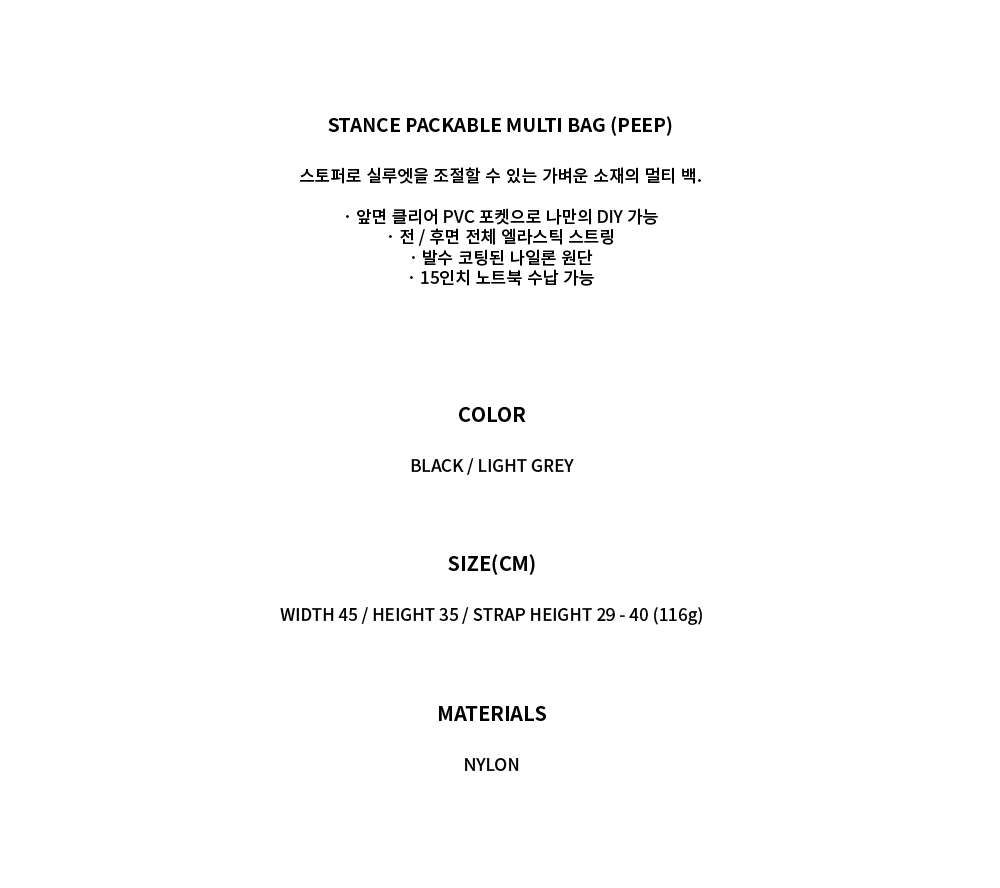 STANCE PACKABLE MULTI BAG (PEEP)

스토퍼로 실루엣을 조절할 수 있는 가벼운 소재의 멀티 백.

· 앞면 클리어 PVC 포켓으로 나만의 DIY 가능
· 전 / 후면 전체 엘라스틱 스트링
· 발수 코팅된 나일론 원단
· 15인치 노트북 수납 가능

COLOR

BLACK / LIGHT GREY

SIZE(CM)

WIDTH 45 / HEIGHT 35 / STRAP HEIGHT 29 - 40 (116g)

MATERIALS

NYLON